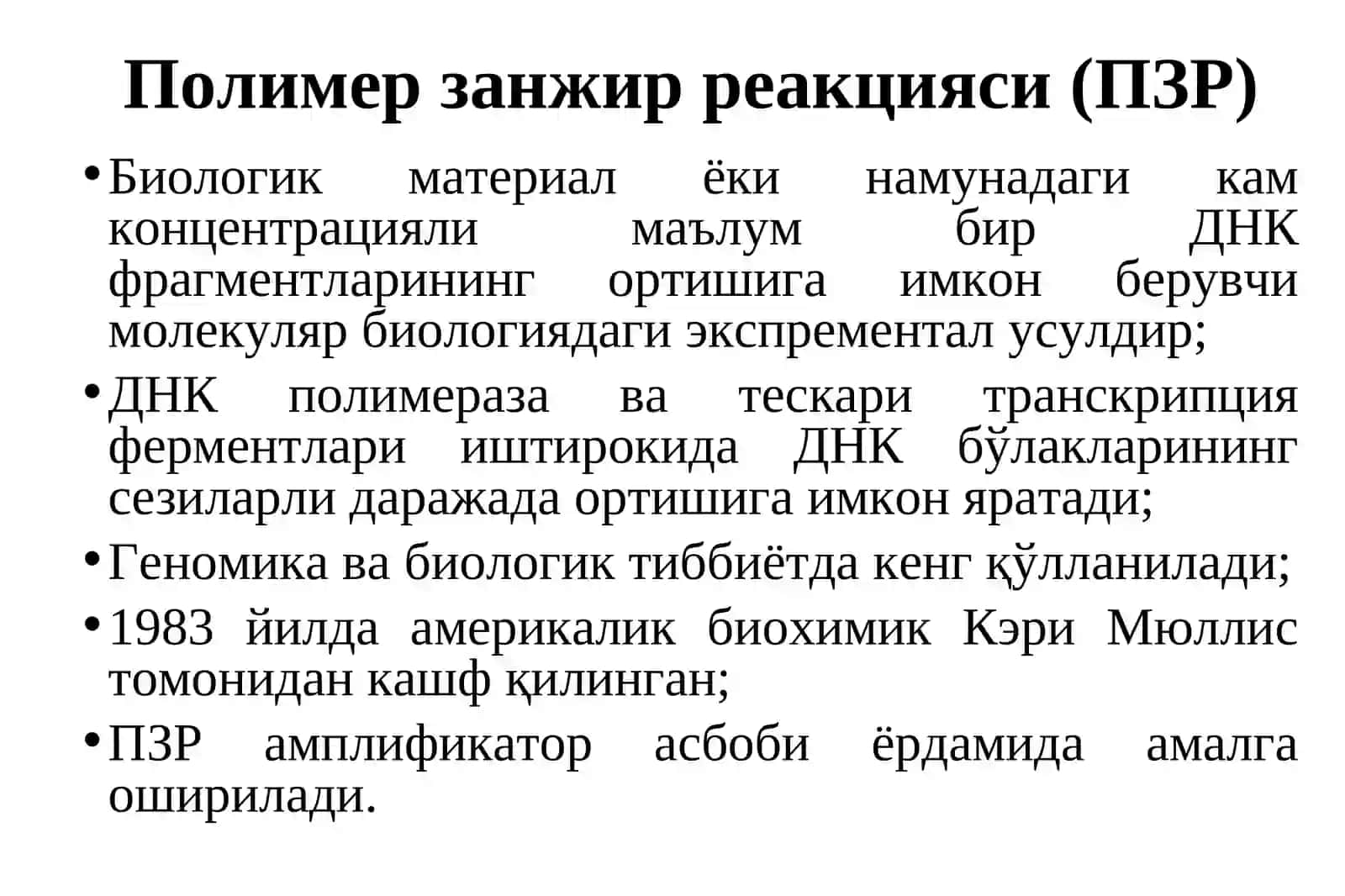 Полимер занжир реакцияси (ПЗР)

• Биологик материал ёки намунадаги кам концентрацияли маълум бир ДНК фрагментларининг ортишига имкон берувчи молекуляр биологиядаги экспрементал усулдир;

• ДНК полимераза ва тескари транскрипция ферментлари иштирокида ДНК бўлакларининг сезиларли даражада ортишига имкон яратади;

• Геномика ва биологик тиббиётда кенг қўлланилади;

• 1983 йилда америкалик биохимик Кэри Мюллис томонидан кашф қилинган;

• ПЗР амплификатор асбоби ёрдамида амалга оширилади.